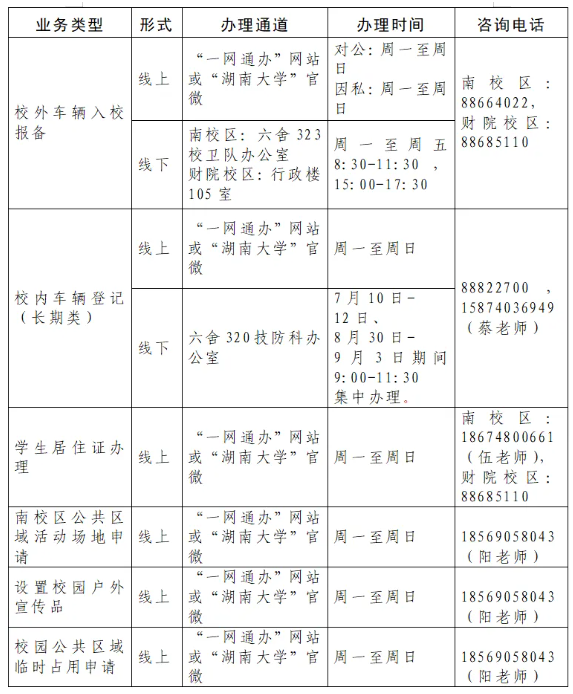 | 业务类型 | 形式 | 办理通道 | 办理时间 | 咨询电话 |
|---|---|---|---|---|
| 校外车辆入校报备 | 线上 | “一网通办”网站或“湖南大学”官微 | 对公：周一至周日 因私：周一至周日 | 南校区：88664022，财院校区：88685110 |
| | 线下 | 南校区：六舍323校卫队办公室 财院校区：行政楼105室 | 周一至周五 8:30-11:30，15:00-17:30 | |
| 校内车辆登记（长期类） | 线上 | “一网通办”网站或“湖南大学”官微 | 周一至周日 | 88822700，15874036949（蔡老师） |
| | 线下 | 六舍320技防科办公室 | 7月10日-12日、8月30日-9月3日期间 9:00-11:30 集中办理。 | |
| 学生居住证办理 | 线上 | “一网通办”网站或“湖南大学”官微 | 周一至周日 | 南校区：18674800661（伍老师），财院校区：88685110 |
| 南校区公共区域活动场地申请 | 线上 | “一网通办”网站或“湖南大学”官微 | 周一至周日 | 18569058043（阳老师） |
| 设置校园户外宣传品 | 线上 | “一网通办”网站或“湖南大学”官微 | 周一至周日 | 18569058043（阳老师） |
| 校园公共区域临时占用申请 | 线上 | “一网通办”网站或“湖南大学”官微 | 周一至周日 | 18569058043（阳老师） |